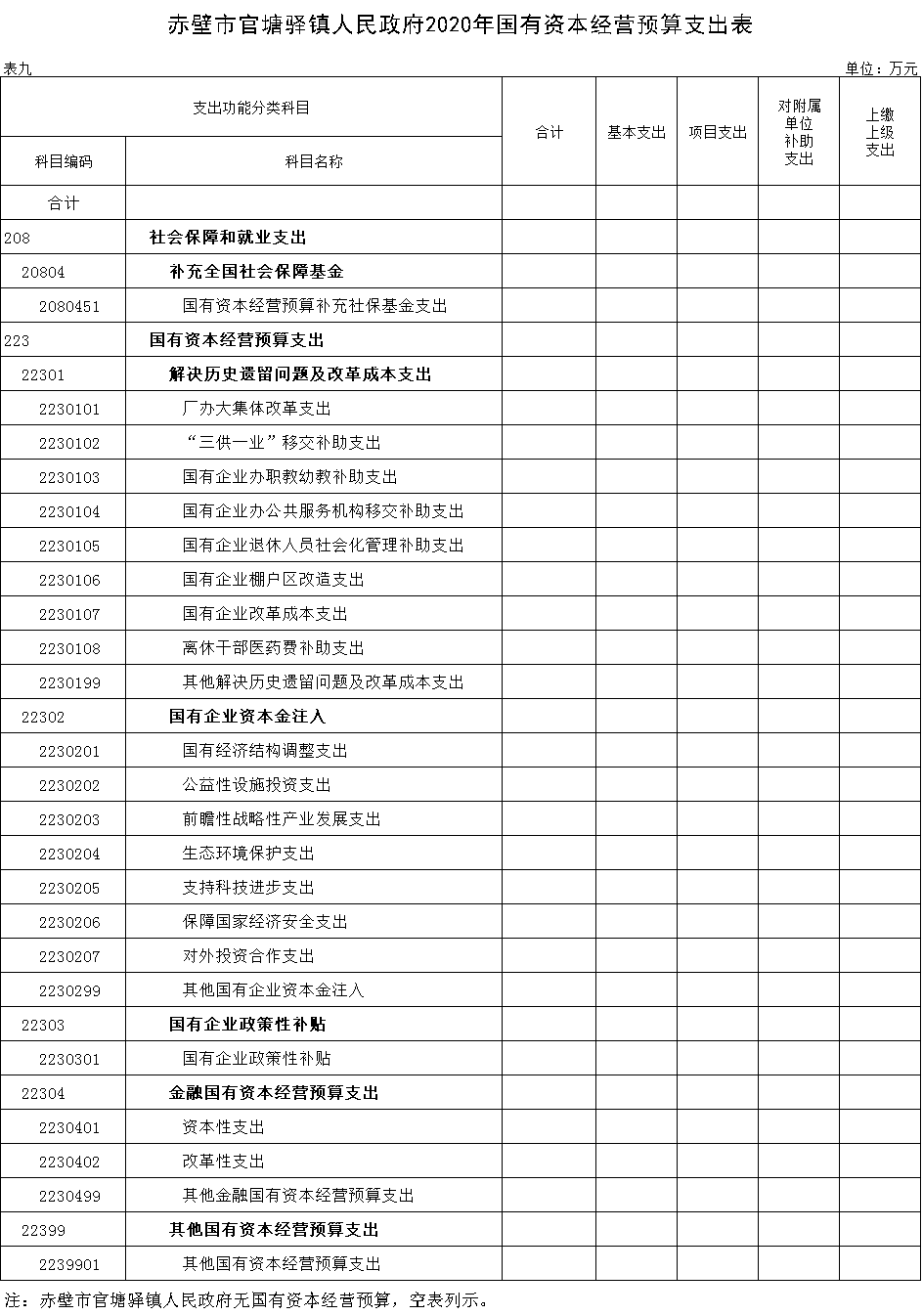 赤壁市官塘驿镇人民政府2020年国有资本经营预算支出表

表九

单位：万元

| 支出功能分类科目 | | 合计 | 基本支出 | 项目支出 | 对附属单位补助支出 | 上缴上级支出 |
|---|---|---|---|---|---|---|
| 科目编码 | 科目名称 | | | | | |
| 合计 | | | | | | |
| 208 | 社会保障和就业支出 | | | | | |
| 20804 | 补充全国社会保障基金 | | | | | |
| 2080451 | 国有资本经营预算补充社保基金支出 | | | | | |
| 223 | 国有资本经营预算支出 | | | | | |
| 22301 | 解决历史遗留问题及改革成本支出 | | | | | |
| 2230101 | 厂办大集体改革支出 | | | | | |
| 2230102 | “三供一业”移交补助支出 | | | | | |
| 2230103 | 国有企业办职教幼教补助支出 | | | | | |
| 2230104 | 国有企业办公共服务机构移交补助支出 | | | | | |
| 2230105 | 国有企业退休人员社会化管理补助支出 | | | | | |
| 2230106 | 国有企业棚户区改造支出 | | | | | |
| 2230107 | 国有企业改革成本支出 | | | | | |
| 2230108 | 离休干部医药费补助支出 | | | | | |
| 2230199 | 其他解决历史遗留问题及改革成本支出 | | | | | |
| 22302 | 国有企业资本金注入 | | | | | |
| 2230201 | 国有经济结构调整支出 | | | | | |
| 2230202 | 公益性设施投资支出 | | | | | |
| 2230203 | 前瞻性战略性产业发展支出 | | | | | |
| 2230204 | 生态环境保护支出 | | | | | |
| 2230205 | 支持科技进步支出 | | | | | |
| 2230206 | 保障国家经济安全支出 | | | | | |
| 2230207 | 对外投资合作支出 | | | | | |
| 2230299 | 其他国有企业资本金注入 | | | | | |
| 22303 | 国有企业政策性补贴 | | | | | |
| 2230301 | 国有企业政策性补贴 | | | | | |
| 22304 | 金融国有资本经营预算支出 | | | | | |
| 2230401 | 资本性支出 | | | | | |
| 2230402 | 改革性支出 | | | | | |
| 2230499 | 其他金融国有资本经营预算支出 | | | | | |
| 22399 | 其他国有资本经营预算支出 | | | | | |
| 2239901 | 其他国有资本经营预算支出 | | | | | |

注：赤壁市官塘驿镇人民政府无国有资本经营预算，空表列示。